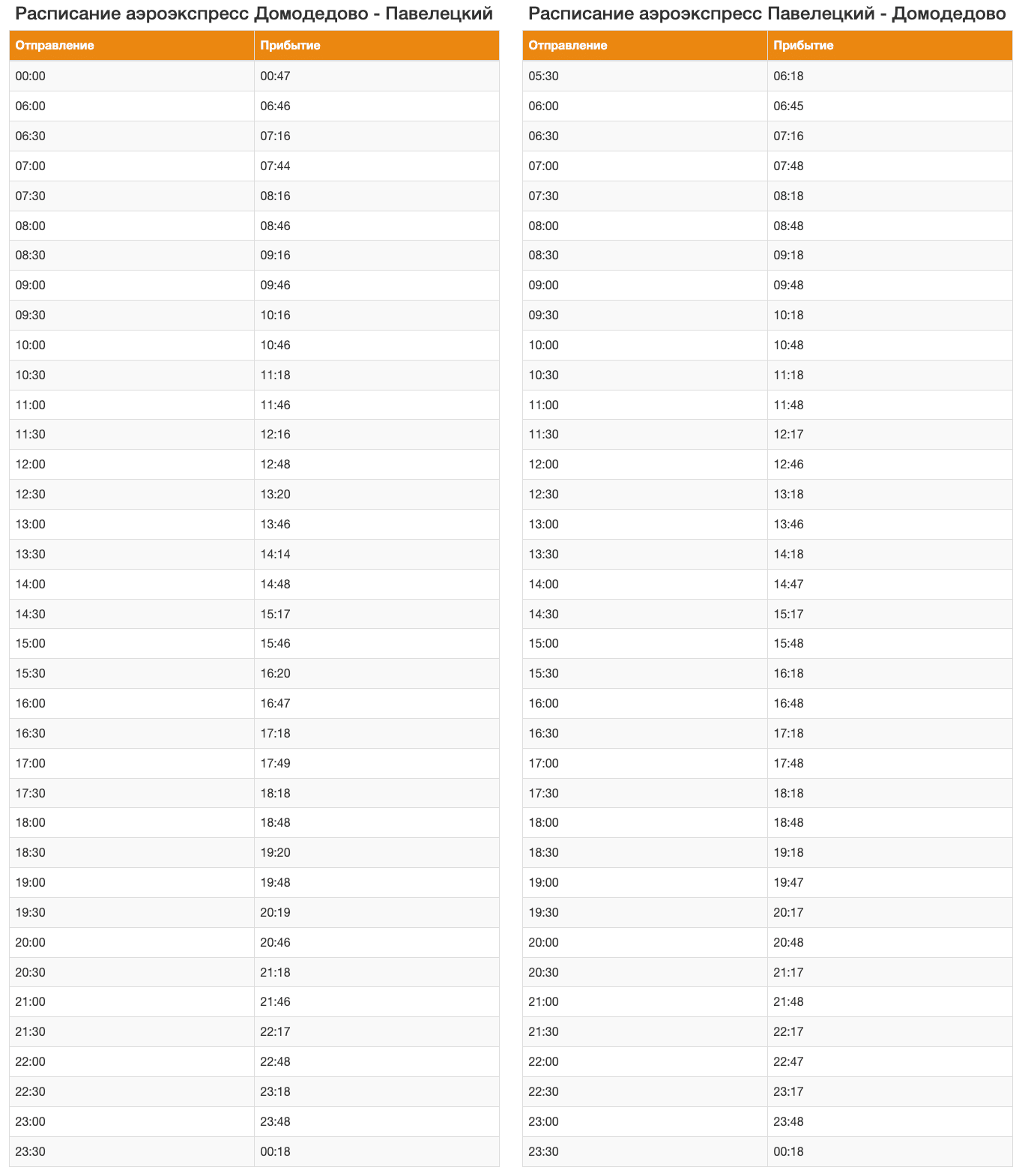 Расписание аэроэкспресс Домодедово - Павелецкий

| Отправление | Прибытие |
|---|---|
| 00:00 | 00:47 |
| 06:00 | 06:46 |
| 06:30 | 07:16 |
| 07:00 | 07:44 |
| 07:30 | 08:16 |
| 08:00 | 08:46 |
| 08:30 | 09:16 |
| 09:00 | 09:46 |
| 09:30 | 10:16 |
| 10:00 | 10:46 |
| 10:30 | 11:18 |
| 11:00 | 11:46 |
| 11:30 | 12:16 |
| 12:00 | 12:48 |
| 12:30 | 13:20 |
| 13:00 | 13:46 |
| 13:30 | 14:14 |
| 14:00 | 14:48 |
| 14:30 | 15:17 |
| 15:00 | 15:46 |
| 15:30 | 16:20 |
| 16:00 | 16:47 |
| 16:30 | 17:18 |
| 17:00 | 17:49 |
| 17:30 | 18:18 |
| 18:00 | 18:48 |
| 18:30 | 19:20 |
| 19:00 | 19:48 |
| 19:30 | 20:19 |
| 20:00 | 20:46 |
| 20:30 | 21:18 |
| 21:00 | 21:46 |
| 21:30 | 22:17 |
| 22:00 | 22:48 |
| 22:30 | 23:18 |
| 23:00 | 23:48 |
| 23:30 | 00:18 |

Расписание аэроэкспресс Павелецкий - Домодедово

| Отправление | Прибытие |
|---|---|
| 05:30 | 06:18 |
| 06:00 | 06:45 |
| 06:30 | 07:16 |
| 07:00 | 07:48 |
| 07:30 | 08:18 |
| 08:00 | 08:48 |
| 08:30 | 09:18 |
| 09:00 | 09:48 |
| 09:30 | 10:18 |
| 10:00 | 10:48 |
| 10:30 | 11:18 |
| 11:00 | 11:48 |
| 11:30 | 12:17 |
| 12:00 | 12:46 |
| 12:30 | 13:18 |
| 13:00 | 13:46 |
| 13:30 | 14:18 |
| 14:00 | 14:47 |
| 14:30 | 15:17 |
| 15:00 | 15:48 |
| 15:30 | 16:18 |
| 16:00 | 16:48 |
| 16:30 | 17:18 |
| 17:00 | 17:48 |
| 17:30 | 18:18 |
| 18:00 | 18:48 |
| 18:30 | 19:18 |
| 19:00 | 19:47 |
| 19:30 | 20:17 |
| 20:00 | 20:48 |
| 20:30 | 21:17 |
| 21:00 | 21:48 |
| 21:30 | 22:17 |
| 22:00 | 22:47 |
| 22:30 | 23:17 |
| 23:00 | 23:48 |
| 23:30 | 00:18 |